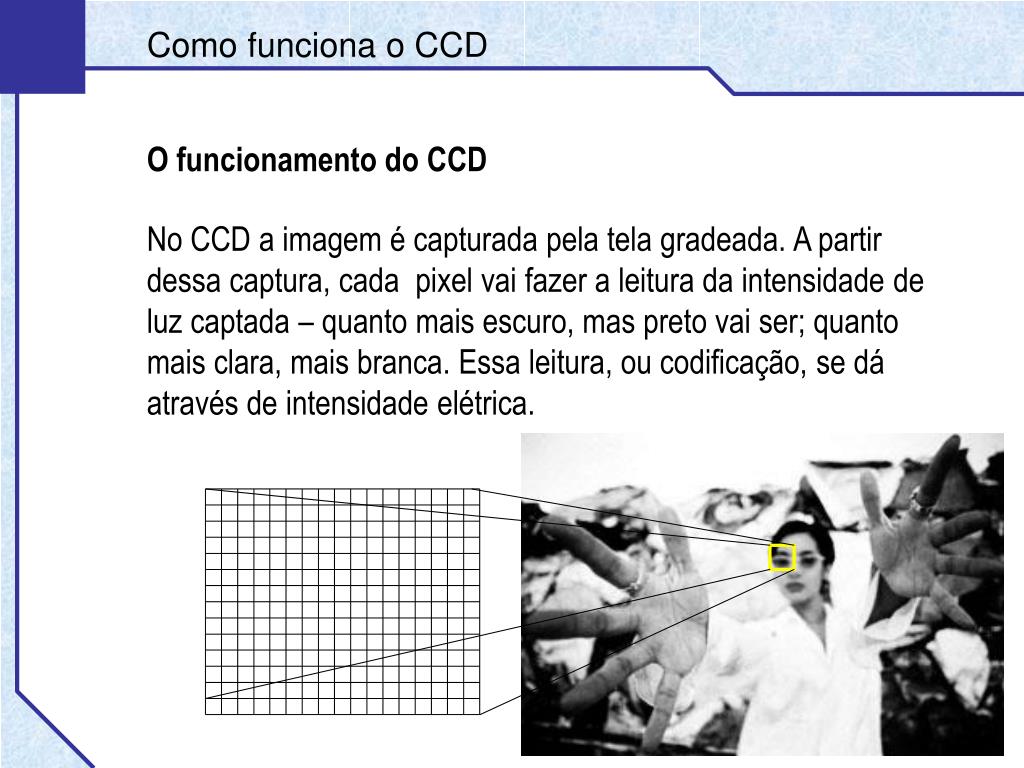 Como funciona o CCD

O funcionamento do CCD

No CCD a imagem é capturada pela tela gradeada. A partir dessa captura, cada pixel vai fazer a leitura da intensidade de luz captada – quanto mais escuro, mas preto vai ser; quanto mais clara, mais branca. Essa leitura, ou codificação, se dá através de intensidade elétrica.